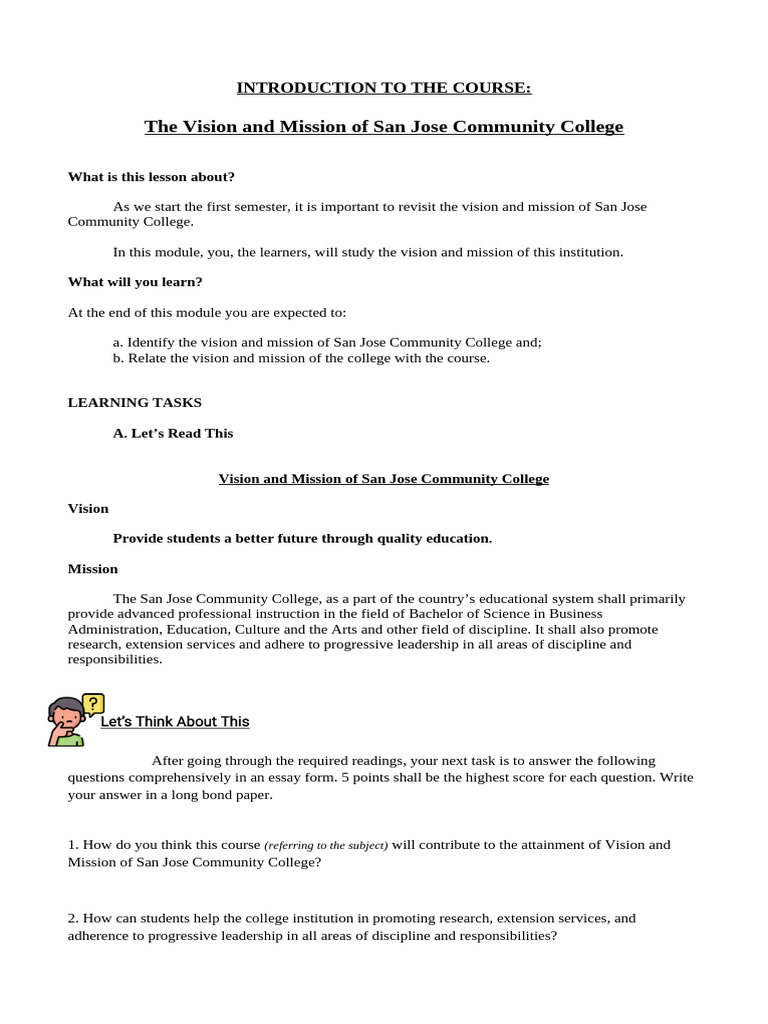 INTRODUCTION TO THE COURSE:

The Vision and Mission of San Jose Community College

What is this lesson about?

As we start the first semester, it is important to revisit the vision and mission of San Jose Community College.

In this module, you, the learners, will study the vision and mission of this institution.

What will you learn?

At the end of this module you are expected to:

a. Identify the vision and mission of San Jose Community College and;
b. Relate the vision and mission of the college with the course.

LEARNING TASKS

A. Let's Read This

Vision and Mission of San Jose Community College

Vision

Provide students a better future through quality education.

Mission

The San Jose Community College, as a part of the country's educational system shall primarily provide advanced professional instruction in the field of Bachelor of Science in Business Administration, Education, Culture and the Arts and other field of discipline. It shall also promote research, extension services and adhere to progressive leadership in all areas of discipline and responsibilities.

?

Let's Think About This

After going through the required readings, your next task is to answer the following questions comprehensively in an essay form. 5 points shall be the highest score for each question. Write your answer in a long bond paper.

1. How do you think this course (referring to the subject) will contribute to the attainment of Vision and Mission of San Jose Community College?

2. How can students help the college institution in promoting research, extension services, and adherence to progressive leadership in all areas of discipline and responsibilities?